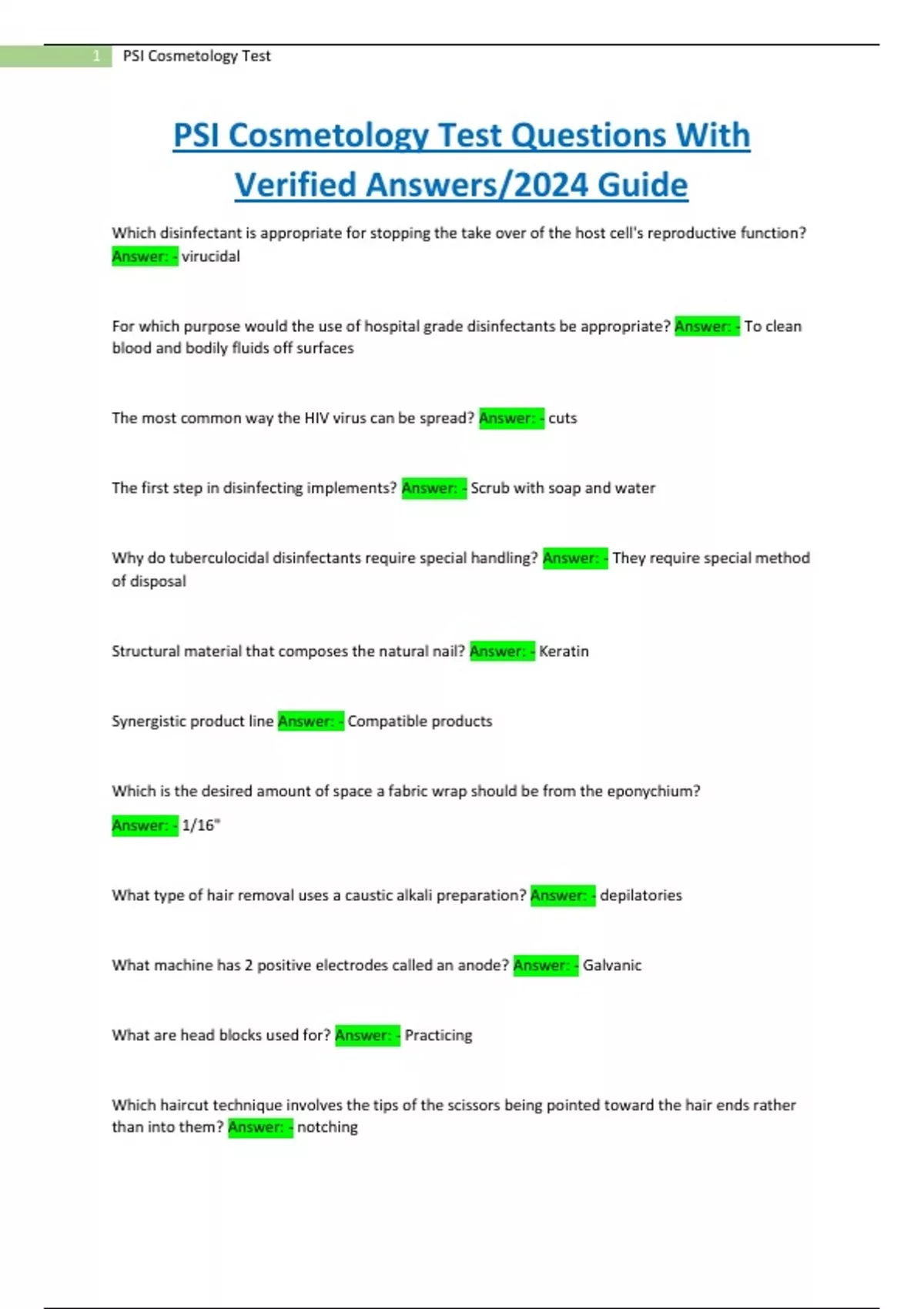 1 PSI Cosmetology Test

PSI Cosmetology Test Questions With Verified Answers/2024 Guide

Which disinfectant is appropriate for stopping the take over of the host cell's reproductive function? Answer: - virucidal

For which purpose would the use of hospital grade disinfectants be appropriate? Answer: - To clean blood and bodily fluids off surfaces

The most common way the HIV virus can be spread? Answer: - cuts

The first step in disinfecting implements? Answer: - Scrub with soap and water

Why do tuberculocidal disinfectants require special handling? Answer: - They require special method of disposal

Structural material that composes the natural nail? Answer: - Keratin

Synergistic product line Answer: - Compatible products

Which is the desired amount of space a fabric wrap should be from the eponychium?

Answer: - 1/16"

What type of hair removal uses a caustic alkali preparation? Answer: - depilatories

What machine has 2 positive electrodes called an anode? Answer: - Galvanic

What are head blocks used for? Answer: - Practicing

Which haircut technique involves the tips of the scissors being pointed toward the hair ends rather than into them? Answer: - notching